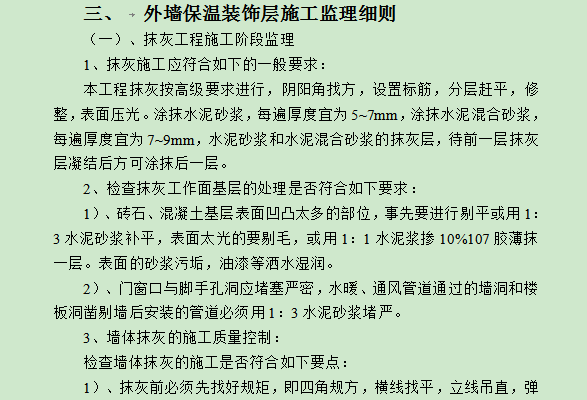 三、外墙保温装饰层施工监理细则

（一）、抹灰工程施工阶段监理

1、抹灰施工应符合如下的一般要求：

本工程抹灰按高级要求进行，阴阳角找方，设置标筋，分层赶平，修整，表面压光。涂抹水泥砂浆，每遍厚度宜为5~7mm，涂抹水泥混合砂浆，每遍厚度宜为7~9mm，水泥砂浆和水泥混合砂浆的抹灰层，待前一层抹灰层凝结后方可涂抹后一层。

2、检查抹灰工作面基层的处理是否符合如下要求：

1）、砖石、混凝土基层表面凹凸太多的部位，事先要进行剔平或用1：3水泥砂浆补平，表面太光的要剔毛，或用1：1水泥浆掺10%107胶薄抹一层。表面的砂浆污垢，油漆等洒水湿润。

2）、门窗口与脚手孔洞应堵塞严密，水暖、通风管道通过的墙洞和楼板洞凿剔墙后安装的管道必须用1：3水泥砂浆堵严。

3、墙体抹灰的施工质量控制：

检查墙体抹灰的施工是否符合如下要点：

1）、抹灰前必须先找好规矩，即四角规方，横线找平，立线吊直，弹